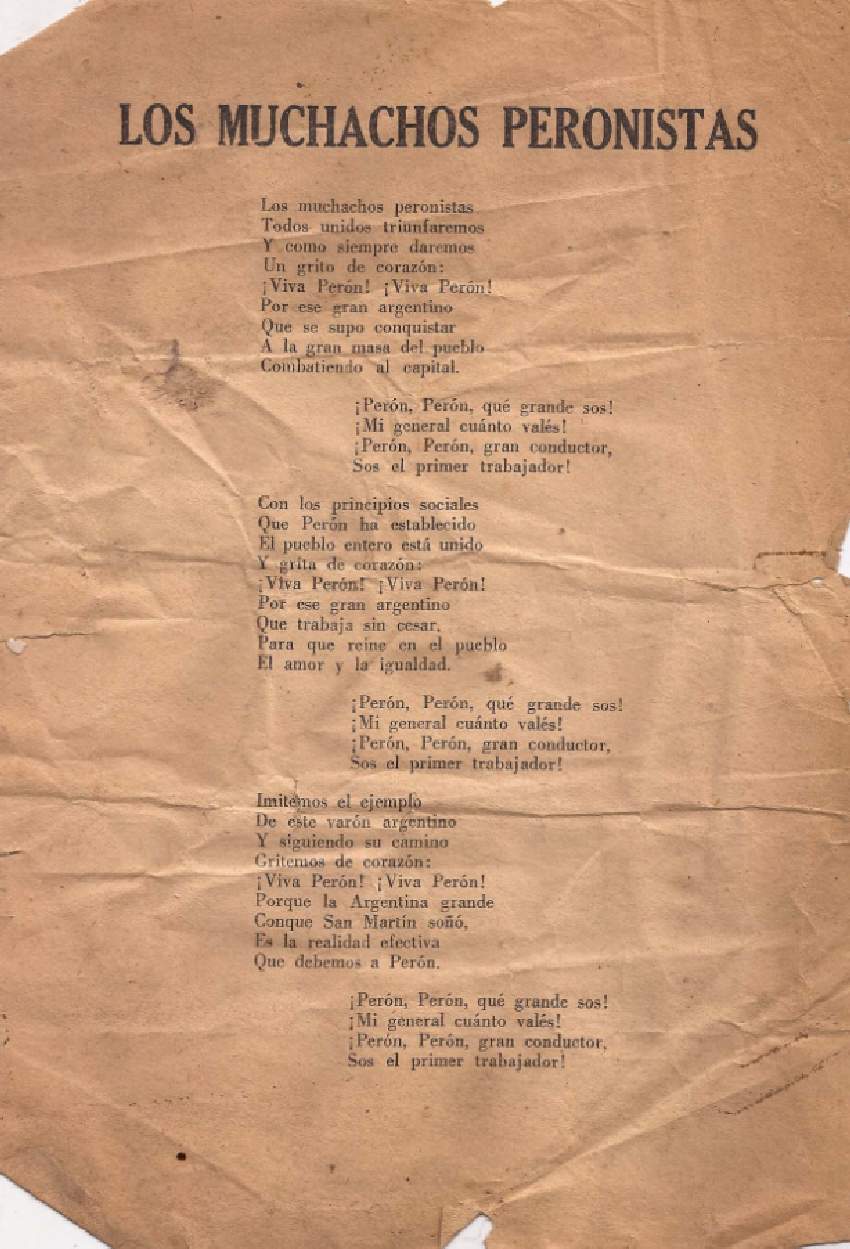 LOS MUCHACHOS PERONISTAS

Los muchachos peronistas
Todos unidos triunfaremos
Y como siempre daremos
Un grito de corazón:
¡Viva Perón! ¡Viva Perón!
Por ese gran argentino
Que se supo conquistar
A la gran masa del pueblo
Combatiendo al capital.

¡Perón, Perón, qué grande sos!
¡Mi general cuánto valés!
¡Perón, Perón, gran conductor,
Sos el primer trabajador!

Con los principios sociales
Que Perón ha establecido
El pueblo entero está unido
Y grita de corazón:
¡Viva Perón! ¡Viva Perón!
Por ese gran argentino
Que trabaja sin cesar,
Para que reine en el pueblo
El amor y la igualdad.

¡Perón, Perón, qué grande sos!
¡Mi general cuánto valés!
¡Perón, Perón, gran conductor,
Sos el primer trabajador!

Imitemos el ejemplo
De este varón argentino
Y siguiendo su camino
Gritemos de corazón:
¡Viva Perón! ¡Viva Perón!
Porque la Argentina grande
Conque San Martín soñó,
Es la realidad efectiva
Que debemos a Perón.

¡Perón, Perón, qué grande sos!
¡Mi general cuánto valés!
¡Perón, Perón, gran conductor,
Sos el primer trabajador!